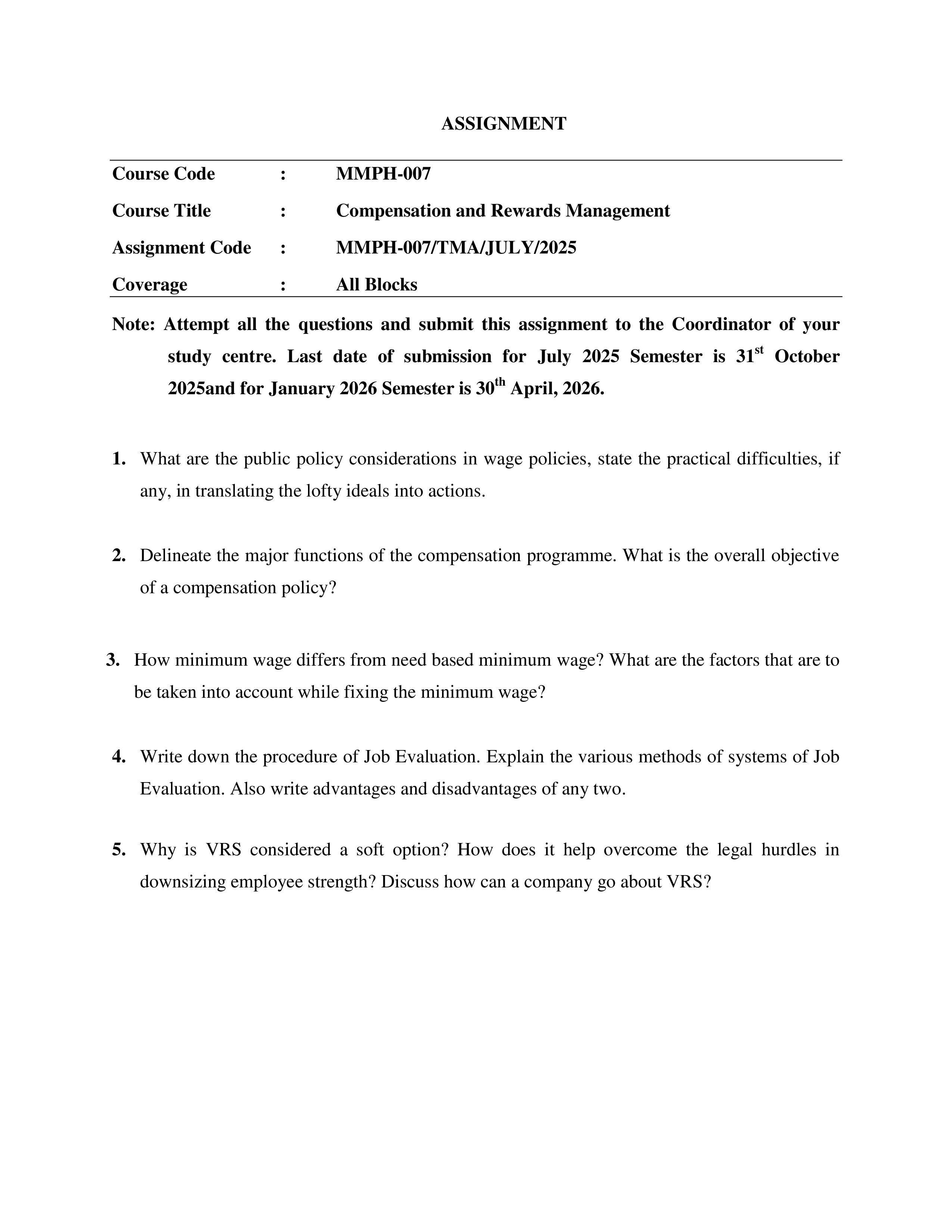 ASSIGNMENT

| Course Code | : | MMPH-007 |
|---|---|---|
| Course Title | : | Compensation and Rewards Management |
| Assignment Code | : | MMPH-007/TMA/JULY/2025 |
| Coverage | : | All Blocks |

Note: Attempt all the questions and submit this assignment to the Coordinator of your study centre. Last date of submission for July 2025 Semester is 31$^{st}$ October 2025and for January 2026 Semester is 30$^{th}$ April, 2026.

1. What are the public policy considerations in wage policies, state the practical difficulties, if any, in translating the lofty ideals into actions.

2. Delineate the major functions of the compensation programme. What is the overall objective of a compensation policy?

3. How minimum wage differs from need based minimum wage? What are the factors that are to be taken into account while fixing the minimum wage?

4. Write down the procedure of Job Evaluation. Explain the various methods of systems of Job Evaluation. Also write advantages and disadvantages of any two.

5. Why is VRS considered a soft option? How does it help overcome the legal hurdles in downsizing employee strength? Discuss how can a company go about VRS?